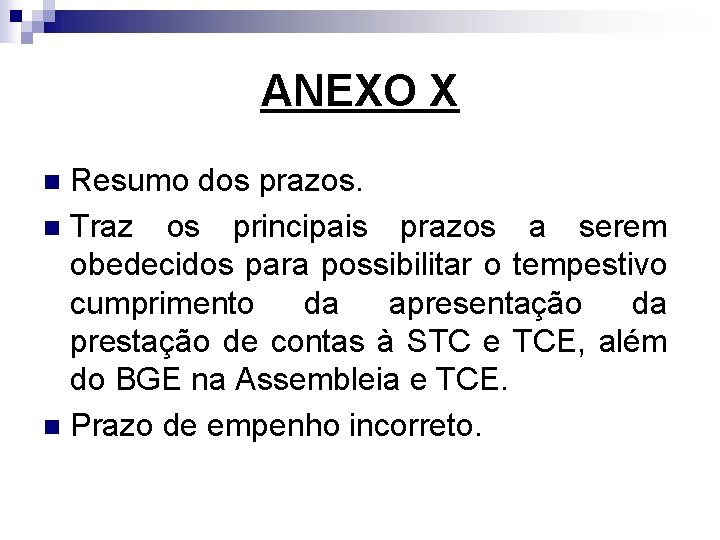 ANEXO X

Resumo dos prazos.

Traz os principais prazos a serem obedecidos para possibilitar o tempestivo cumprimento da apresentação da prestação de contas à STC e TCE, além do BGE na Assembleia e TCE.

Prazo de empenho incorreto.